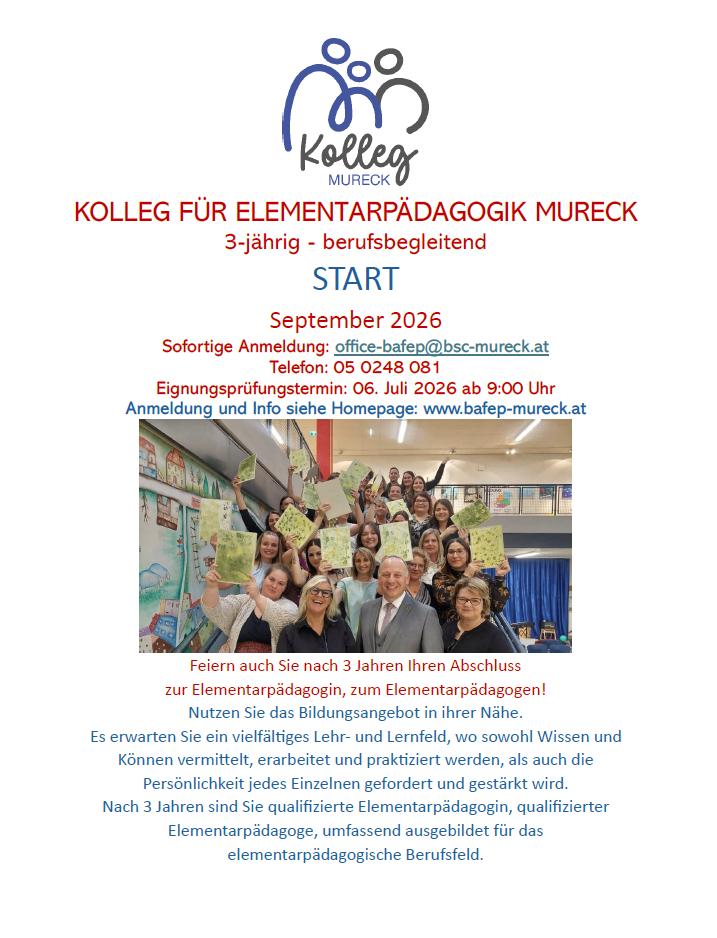 Kolleg
MURECK

KOLLEG FÜR ELEMENTARPÄDAGOGIK MURECK
3-jährig - berufsbegleitend
START
September 2026
Sofortige Anmeldung: office-bafep@bsc-mureck.at
Telefon: 05 0248 081
Eignungsprüfungstermin: 06. Juli 2026 ab 9:00 Uhr
Anmeldung und Info siehe Homepage: www.bafep-mureck.at

Feiern auch Sie nach 3 Jahren Ihren Abschluss
zur Elementarpädagogin, zum Elementarpädagogen!
Nutzen Sie das Bildungsangebot in ihrer Nähe.
Es erwarten Sie ein vielfältiges Lehr- und Lernfeld, wo sowohl Wissen und Können vermittelt, erarbeitet und praktiziert werden, als auch die Persönlichkeit jedes Einzelnen gefordert und gestärkt wird.
Nach 3 Jahren sind Sie qualifizierte Elementarpädagogin, qualifizierter Elementarpädagoge, umfassend ausgebildet für das elementarpädagogische Berufsfeld.